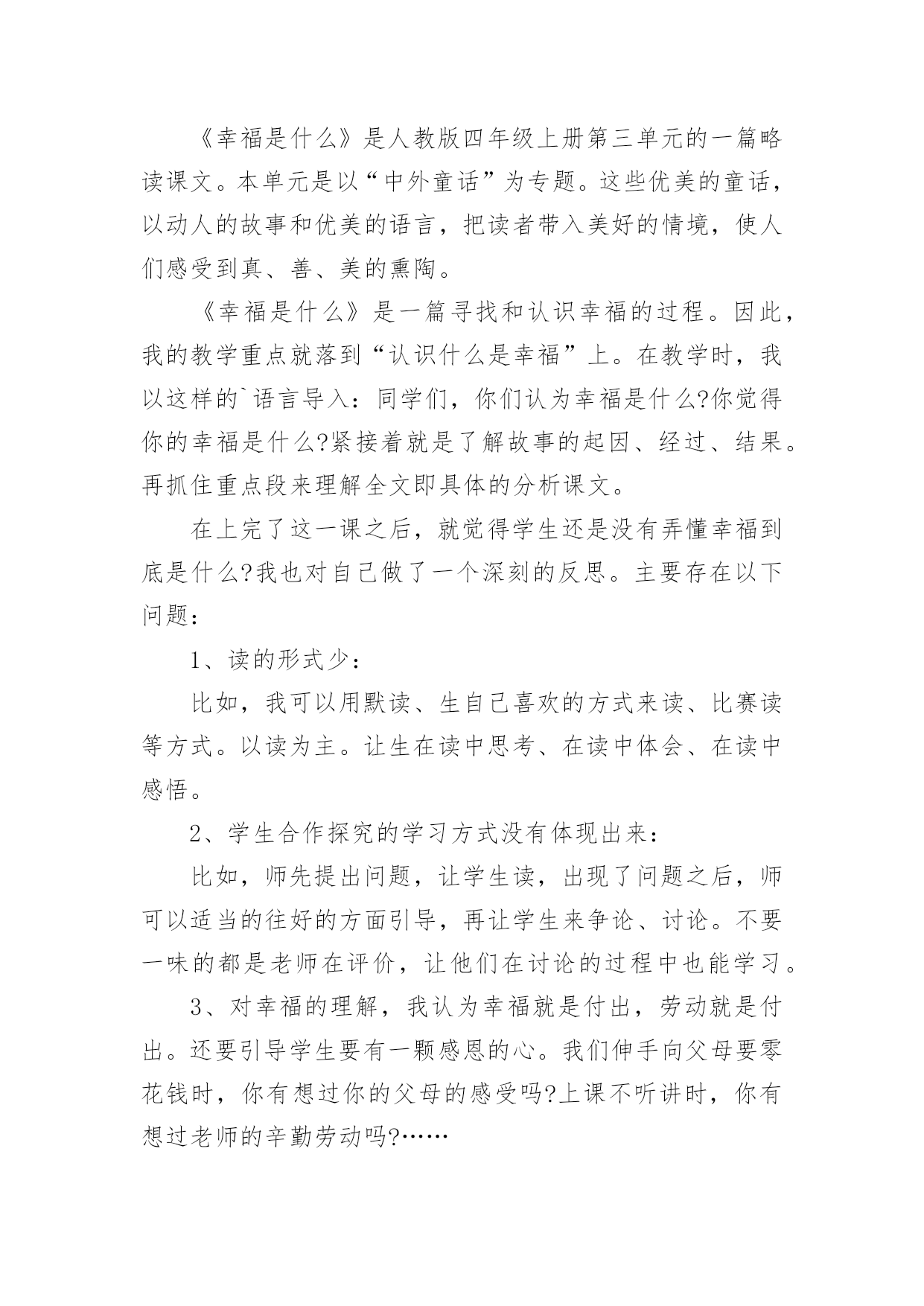 《幸福是什么》是人教版四年级上册第三单元的一篇略读课文。本单元是以“中外童话”为专题。这些优美的童话，以动人的故事和优美的语言，把读者带入美好的情境，使人们感受到真、善、美的熏陶。

《幸福是什么》是一篇寻找和认识幸福的过程。因此，我的教学重点就落到“认识什么是幸福”上。在教学时，我以这样的`语言导入：同学们，你们认为幸福是什么?你觉得你的幸福是什么?紧接着就是了解故事的起因、经过、结果。再抓住重点段来理解全文即具体的分析课文。

在上完了这一课之后，就觉得学生还是没有弄懂幸福到底是什么?我也对自己做了一个深刻的反思。主要存在以下问题：

1、读的形式少：

比如，我可以用默读、生自己喜欢的方式来读、比赛读等方式。以读为主。让生在读中思考、在读中体会、在读中感悟。

2、学生合作探究的学习方式没有体现出来：

比如，师先提出问题，让学生读，出现了问题之后，师可以适当的往好的方面引导，再让学生来争论、讨论。不要一味的都是老师在评价，让他们在讨论的过程中也能学习。

3、对幸福的理解，我认为幸福就是付出，劳动就是付出。还要引导学生要有一颗感恩的心。我们伸手向父母要零花钱时，你有想过你的父母的感受吗?上课不听讲时，你有想过老师的辛勤劳动吗?……